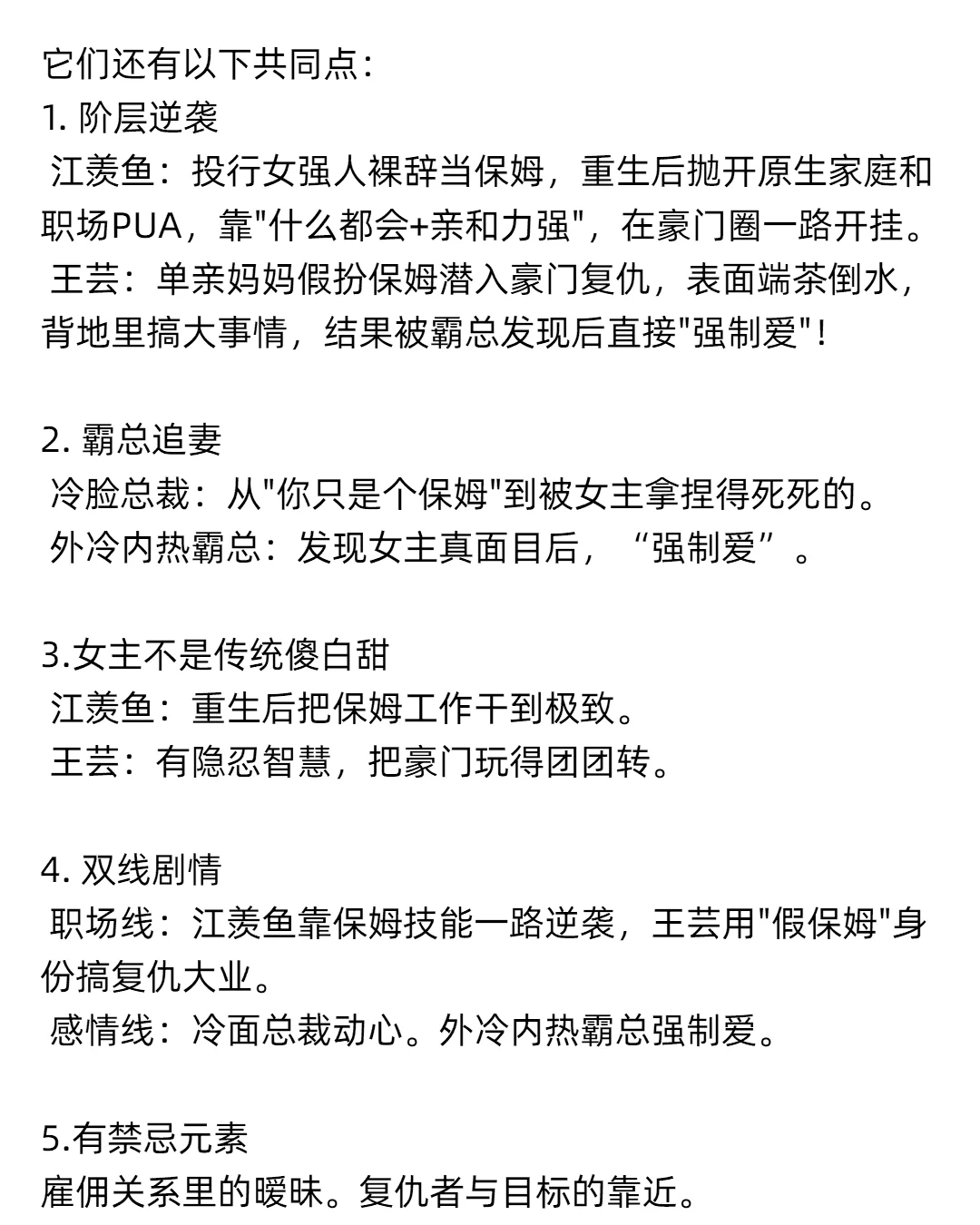 它们还有以下共同点：
1. 阶层逆袭
江羡鱼：投行女强人裸辞当保姆，重生后抛开原生家庭和职场PUA，靠"什么都会+亲和力强"，在豪门圈一路开挂。
王芸：单亲妈妈假扮保姆潜入豪门复仇，表面端茶倒水，背地里搞大事情，结果被霸总发现后直接"强制爱"！

2. 霸总追妻
冷脸总裁：从"你只是个保姆"到被女主拿捏得死死的。
外冷内热霸总：发现女主真面目后，“强制爱”。

3.女主不是传统傻白甜
江羡鱼：重生后把保姆工作干到极致。
王芸：有隐忍智慧，把豪门玩得团团转。

4. 双线剧情
职场线：江羡鱼靠保姆技能一路逆袭，王芸用"假保姆"身份搞复仇大业。
感情线：冷面总裁动心。外冷内热霸总强制爱。

5.有禁忌元素
雇佣关系里的暧昧。复仇者与目标的靠近。